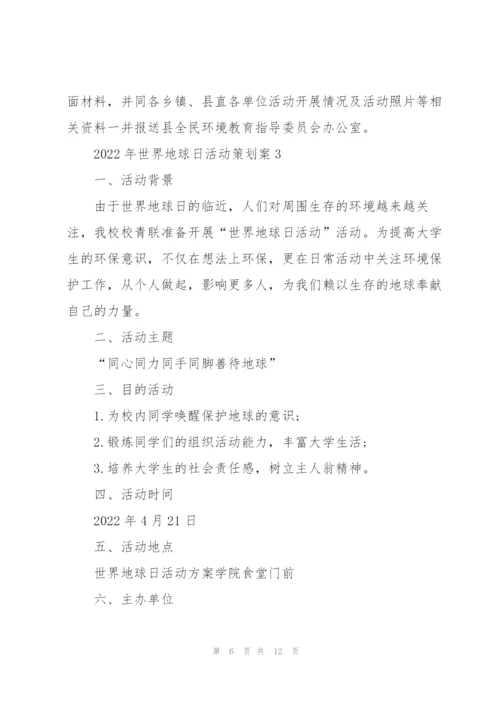 面材料，并同各乡镇、县直各单位活动开展情况及活动照片等相关资料一并报送县全民环境教育指导委员会办公室。

2022年世界地球日活动策划案3

一、活动背景

由于世界地球日的临近，人们对周围生存的环境越来越关注，我校校青联准备开展“世界地球日活动”活动。为提高大学生的环保意识，不仅在想法上环保，更在日常活动中关注环境保护工作，从个人做起，影响更多人，为我们赖以生存的地球奉献自己的力量。

二、活动主题

“同心同力同手同脚善待地球”

三、目的活动

1.为校内同学唤醒保护地球的意识；

2.锻炼同学们的组织活动能力，丰富大学生活；

3.培养大学生的社会责任感，树立主人翁精神。

四、活动时间

2022年4月21日

五、活动地点

世界地球日活动方案学院食堂门前

六、主办单位

第 6 页 共 12 页